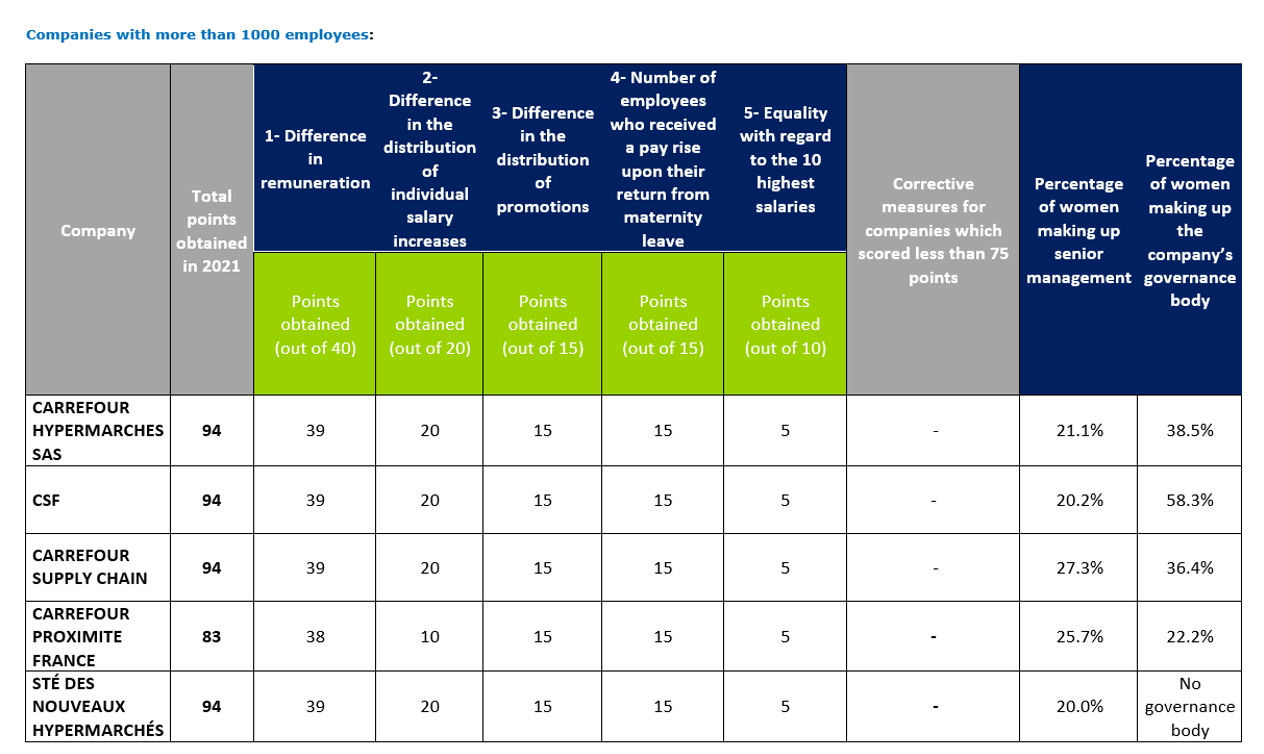 Companies with more than 1000 employees:

| Company | Total points obtained in 2021 | 1- Difference in remuneration | 2- Difference in the distribution of individual salary increases | 3- Difference in the distribution of promotions | 4- Number of employees who received a pay rise upon their return from maternity leave | 5- Equality with regard to the 10 highest salaries | Corrective measures for companies which scored less than 75 points | Percentage of women making up senior management | Percentage of women making up the company's governance body |
|---|---|---|---|---|---|---|---|---|---|
| | | Points obtained (out of 40) | Points obtained (out of 20) | Points obtained (out of 15) | Points obtained (out of 15) | Points obtained (out of 10) | | | |
| CARREFOUR HYPERMARCHES SAS | 94 | 39 | 20 | 15 | 15 | 5 | - | 21.1% | 38.5% |
| CSF | 94 | 39 | 20 | 15 | 15 | 5 | - | 20.2% | 58.3% |
| CARREFOUR SUPPLY CHAIN | 94 | 39 | 20 | 15 | 15 | 5 | - | 27.3% | 36.4% |
| CARREFOUR PROXIMITE FRANCE | 83 | 38 | 10 | 15 | 15 | 5 | - | 25.7% | 22.2% |
| STÉ DES NOUVEAUX HYPERMARCHÉS | 94 | 39 | 20 | 15 | 15 | 5 | - | 20.0% | No governance body |